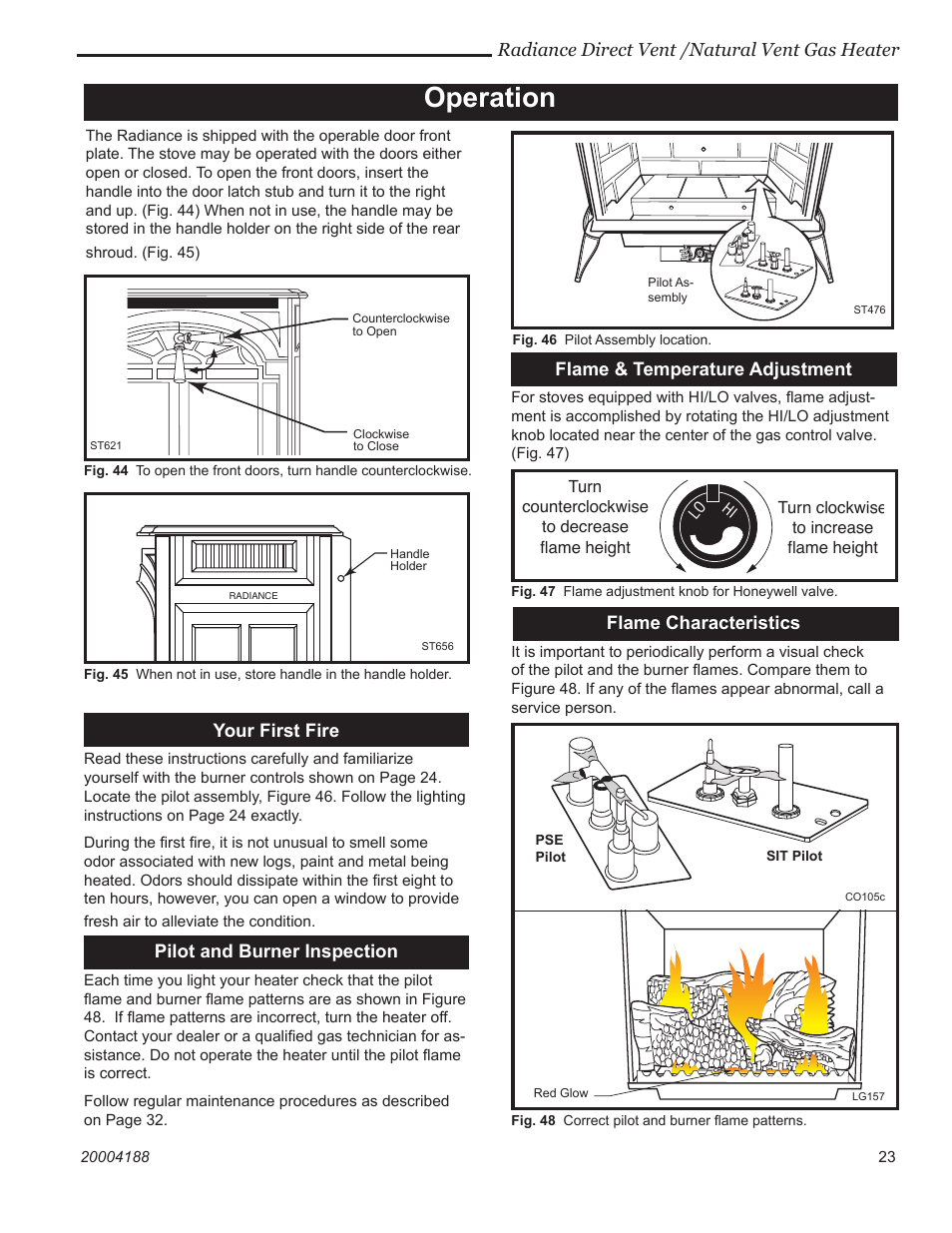 Radiance Direct Vent /Natural Vent Gas Heater

Operation

The Radiance is shipped with the operable door front plate. The stove may be operated with the doors either open or closed. To open the front doors, insert the handle into the door latch stub and turn it to the right and up. (Fig. 44) When not in use, the handle may be stored in the handle holder on the right side of the rear shroud. (Fig. 45)

Counterclockwise to Open

Clockwise to Close

ST621

Fig. 44 To open the front doors, turn handle counterclockwise.

Handle Holder

RADIANCE

ST656

Fig. 45 When not in use, store handle in the handle holder.

Your First Fire

Read these instructions carefully and familiarize yourself with the burner controls shown on Page 24. Locate the pilot assembly, Figure 46. Follow the lighting instructions on Page 24 exactly.

During the first fire, it is not unusual to smell some odor associated with new logs, paint and metal being heated. Odors should dissipate within the first eight to ten hours, however, you can open a window to provide fresh air to alleviate the condition.

Pilot and Burner Inspection

Each time you light your heater check that the pilot flame and burner flame patterns are as shown in Figure 48. If flame patterns are incorrect, turn the heater off. Contact your dealer or a qualified gas technician for assistance. Do not operate the heater until the pilot flame is correct.

Follow regular maintenance procedures as described on Page 32.

Pilot Assembly

ST476

Fig. 46 Pilot Assembly location.

Flame & Temperature Adjustment

For stoves equipped with HI/LO valves, flame adjustment is accomplished by rotating the HI/LO adjustment knob located near the center of the gas control valve. (Fig. 47)

Turn counterclockwise to decrease flame height

LO HI

Turn clockwise to increase flame height

Fig. 47 Flame adjustment knob for Honeywell valve.

Flame Characteristics

It is important to periodically perform a visual check of the pilot and the burner flames. Compare them to Figure 48. If any of the flames appear abnormal, call a service person.

PSE Pilot

SIT Pilot

CO105c

Red Glow

LG157

Fig. 48 Correct pilot and burner flame patterns.

20004188

23